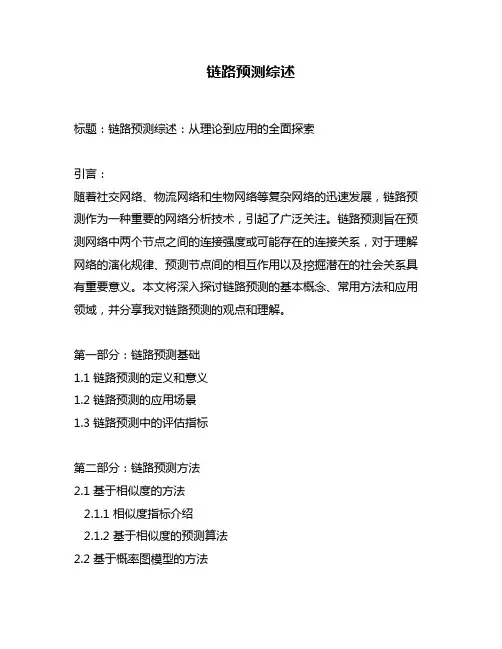 链路预测综述

标题：链路预测综述：从理论到应用的全面探索

引言：
随着社交网络、物流网络和生物网络等复杂网络的迅速发展，链路预测作为一种重要的网络分析技术，引起了广泛关注。链路预测旨在预测网络中两个节点之间的连接强度或可能存在的连接关系，对于理解网络的演化规律、预测节点间的相互作用以及挖掘潜在的社会关系具有重要意义。本文将深入探讨链路预测的基本概念、常用方法和应用领域，并分享我对链路预测的观点和理解。

第一部分：链路预测基础
1.1 链路预测的定义和意义
1.2 链路预测的应用场景
1.3 链路预测中的评估指标

第二部分：链路预测方法
2.1 基于相似度的方法
2.1.1 相似度指标介绍
2.1.2 基于相似度的预测算法
2.2 基于概率图模型的方法